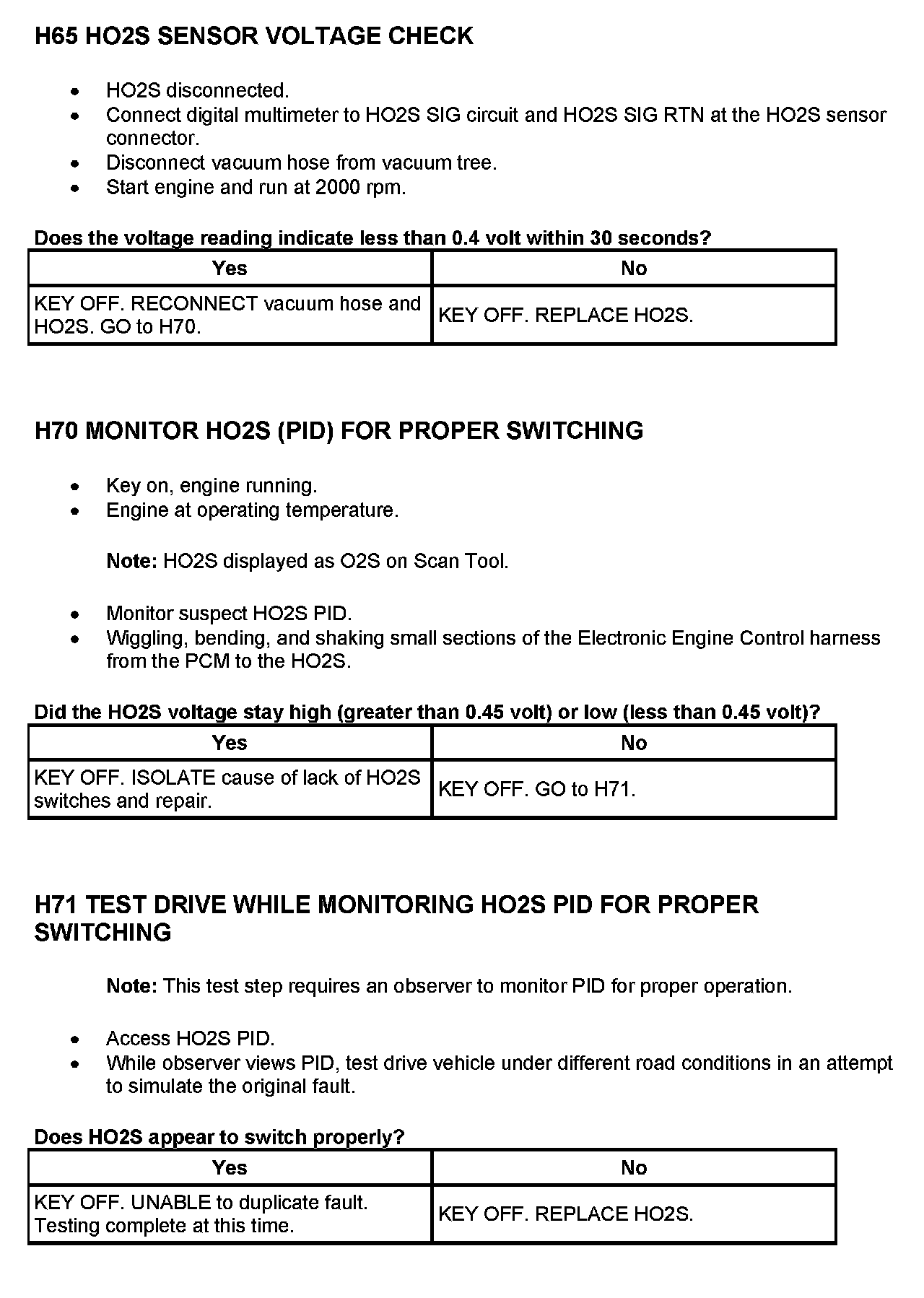 H65 HO2S SENSOR VOLTAGE CHECK

- HO2S disconnected.
- Connect digital multimeter to HO2S SIG circuit and HO2S SIG RTN at the HO2S sensor connector.
- Disconnect vacuum hose from vacuum tree.
- Start engine and run at 2000 rpm.

Does the voltage reading indicate less than 0.4 volt within 30 seconds?

| Yes | No |
|---|---|
| KEY OFF. RECONNECT vacuum hose and HO2S. GO to H70. | KEY OFF. REPLACE HO2S. |

H70 MONITOR HO2S (PID) FOR PROPER SWITCHING

- Key on, engine running.
- Engine at operating temperature.

Note: HO2S displayed as O2S on Scan Tool.

- Monitor suspect HO2S PID.
- Wiggling, bending, and shaking small sections of the Electronic Engine Control harness from the PCM to the HO2S.

Did the HO2S voltage stay high (greater than 0.45 volt) or low (less than 0.45 volt)?

| Yes | No |
|---|---|
| KEY OFF. ISOLATE cause of lack of HO2S switches and repair. | KEY OFF. GO to H71. |

H71 TEST DRIVE WHILE MONITORING HO2S PID FOR PROPER SWITCHING

Note: This test step requires an observer to monitor PID for proper operation.

- Access HO2S PID.
- While observer views PID, test drive vehicle under different road conditions in an attempt to simulate the original fault.

Does HO2S appear to switch properly?

| Yes | No |
|---|---|
| KEY OFF. UNABLE to duplicate fault. Testing complete at this time. | KEY OFF. REPLACE HO2S. |